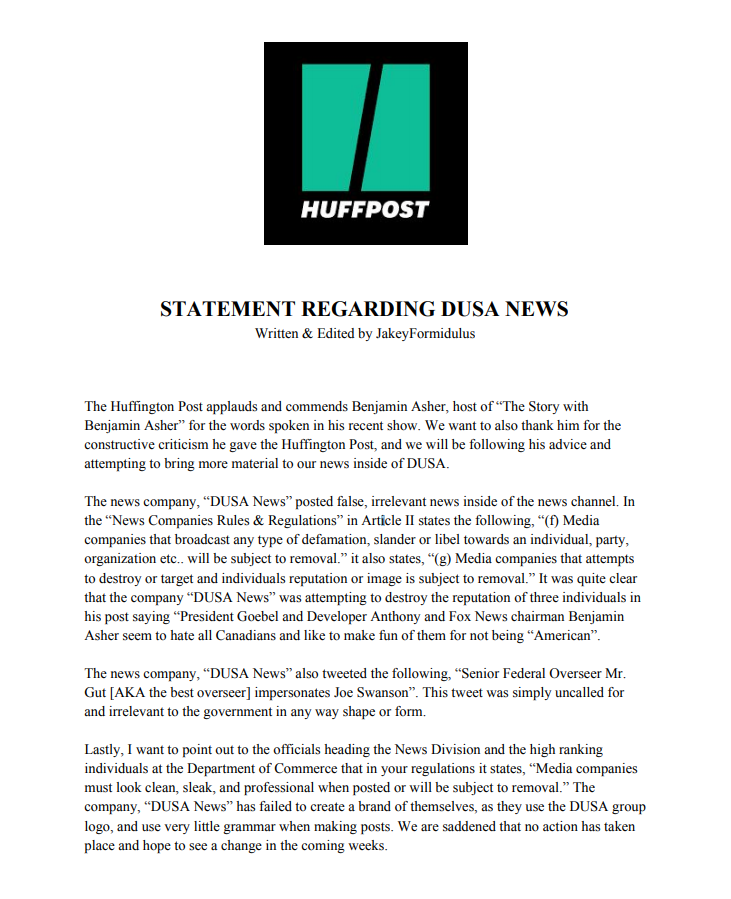 HUFFPOST

STATEMENT REGARDING DUSA NEWS
Written & Edited by JakeyFormidulus

The Huffington Post applauds and commends Benjamin Asher, host of “The Story with Benjamin Asher” for the words spoken in his recent show. We want to also thank him for the constructive criticism he gave the Huffington Post, and we will be following his advice and attempting to bring more material to our news inside of DUSA.

The news company, “DUSA News” posted false, irrelevant news inside of the news channel. In the “News Companies Rules & Regulations” in Article II states the following, “(f) Media companies that broadcast any type of defamation, slander or libel towards an individual, party, organization etc.. will be subject to removal.” it also states, “(g) Media companies that attempts to destroy or target and individuals reputation or image is subject to removal.” It was quite clear that the company “DUSA News” was attempting to destroy the reputation of three individuals in his post saying “President Goebel and Developer Anthony and Fox News chairman Benjamin Asher seem to hate all Canadians and like to make fun of them for not being “American”.

The news company, “DUSA News” also tweeted the following, “Senior Federal Overseer Mr. Gut [AKA the best overseer] impersonates Joe Swanson”. This tweet was simply uncalled for and irrelevant to the government in any way shape or form.

Lastly, I want to point out to the officials heading the News Division and the high ranking individuals at the Department of Commerce that in your regulations it states, “Media companies must look clean, sleak, and professional when posted or will be subject to removal.” The company, “DUSA News” has failed to create a brand of themselves, as they use the DUSA group logo, and use very little grammar when making posts. We are saddened that no action has taken place and hope to see a change in the coming weeks.